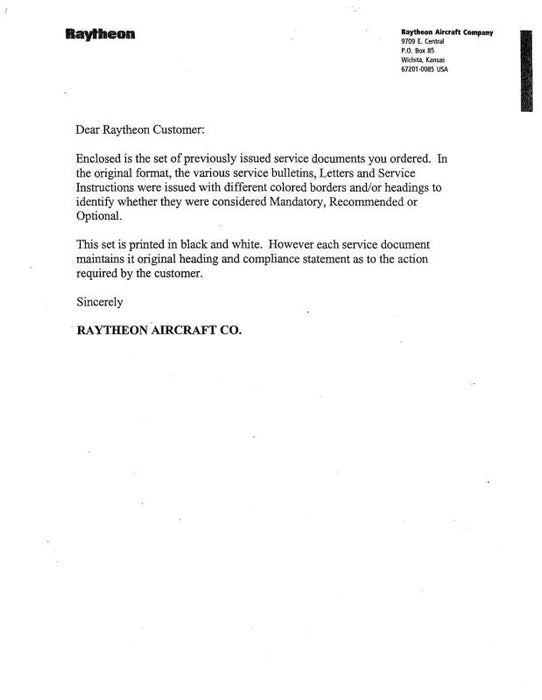 Raytheon

Raytheon Aircraft Company
9709 E. Central
P.O. Box 85
Wichita, Kansas
67201-0085 USA

Dear Raytheon Customer:

Enclosed is the set of previously issued service documents you ordered. In the original format, the various service bulletins, Letters and Service Instructions were issued with different colored borders and/or headings to identify whether they were considered Mandatory, Recommended or Optional.

This set is printed in black and white. However each service document maintains it original heading and compliance statement as to the action required by the customer.

Sincerely

RAYTHEON AIRCRAFT CO.